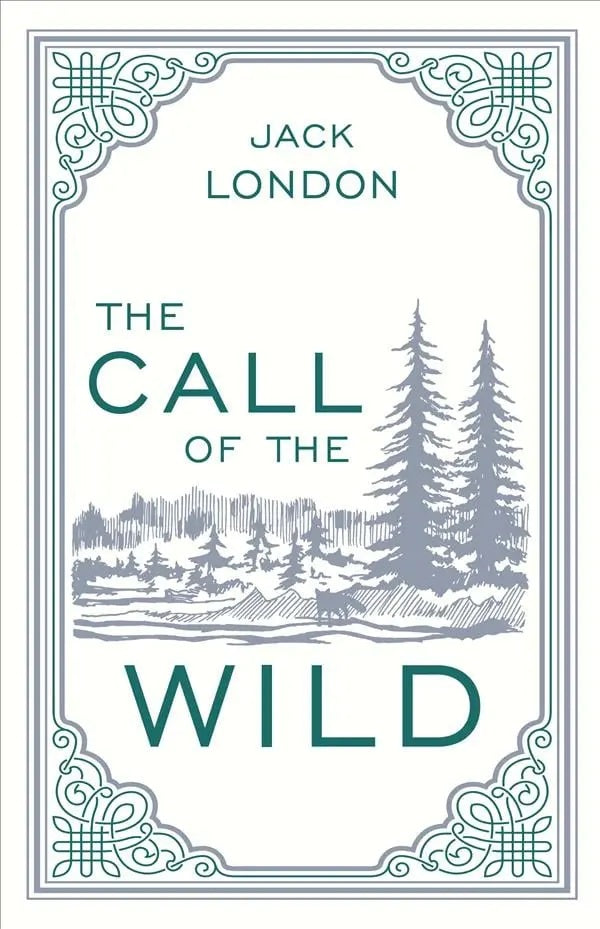 JACK LONDON

THE CALL OF THE WILD